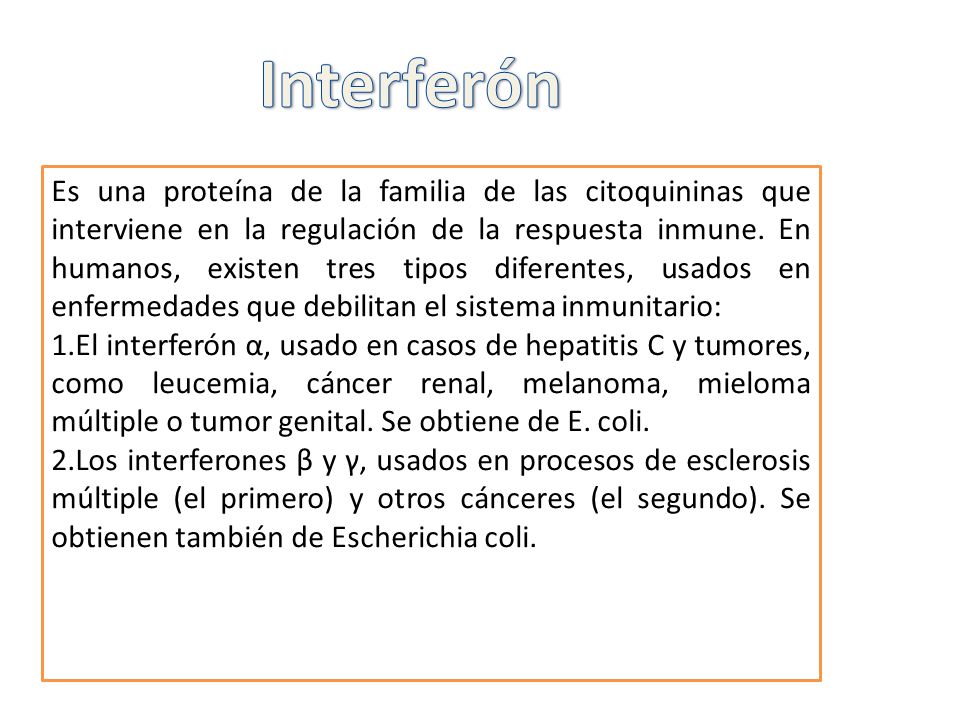 Interferón

Es una proteína de la familia de las citoquininas que interviene en la regulación de la respuesta inmune. En humanos, existen tres tipos diferentes, usados en enfermedades que debilitan el sistema inmunitario:
1.El interferón α, usado en casos de hepatitis C y tumores, como leucemia, cáncer renal, melanoma, mieloma múltiple o tumor genital. Se obtiene de E. coli.
2.Los interferones β y γ, usados en procesos de esclerosis múltiple (el primero) y otros cánceres (el segundo). Se obtienen también de Escherichia coli.